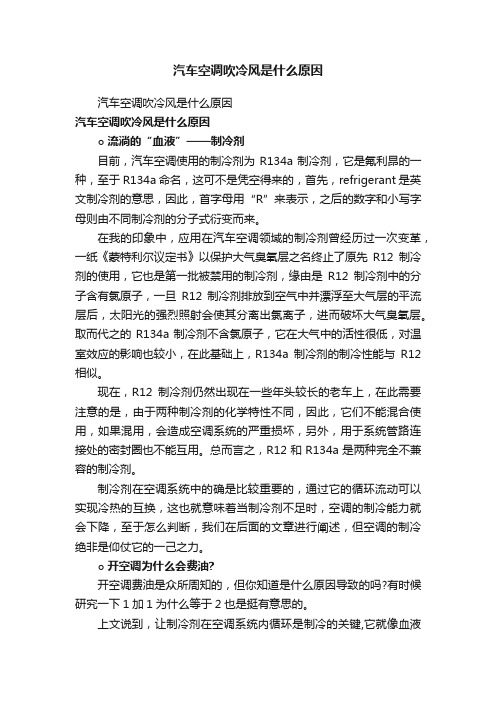 汽车空调吹冷风是什么原因

汽车空调吹冷风是什么原因

汽车空调吹冷风是什么原因

o 流淌的“血液”——制冷剂

目前，汽车空调使用的制冷剂为 R134a 制冷剂，它是氟利昂的一种，至于 R134a 命名，这可不是凭空得来的，首先，refrigerant 是英文制冷剂的意思，因此，首字母用“R”来表示，之后的数字和小写字母则由不同制冷剂的分子式衍变而来。

在我的印象中，应用在汽车空调领域的制冷剂曾经历过一次变革，一纸《蒙特利尔议定书》以保护大气臭氧层之名终止了原先 R12 制冷剂的使用，它也是第一批被禁用的制冷剂，缘由是 R12 制冷剂中的分子含有氯原子，一旦 R12 制冷剂排放到空气中并漂浮至大气层的平流层后，太阳光的强烈照射会使其分离出氯离子，进而破坏大气臭氧层。取而代之的 R134a 制冷剂不含氯原子，它在大气中的活性很低，对温室效应的影响也较小，在此基础上，R134a 制冷剂的制冷性能与 R12 相似。

现在，R12 制冷剂仍然出现在一些年头较长的老车上，在此需要注意的是，由于两种制冷剂的化学特性不同，因此，它们不能混合使用，如果混用，会造成空调系统的严重损坏，另外，用于系统管路连接处的密封圈也不能互用。总而言之，R12 和 R134a 是两种完全不兼容的制冷剂。

制冷剂在空调系统中的确是比较重要的，通过它的循环流动可以实现冷热的互换，这也就意味着当制冷剂不足时，空调的制冷能力就会下降，至于怎么判断，我们在后面的文章进行阐述，但空调的制冷绝非是仰仗它的一己之力。

o 开空调为什么会费油?

开空调费油是众所周知的，但你知道是什么原因导致的吗?有时候研究一下 1 加 1 为什么等于 2 也是挺有意思的。

上文说到，让制冷剂在空调系统内循环是制冷的关键,它就像血液